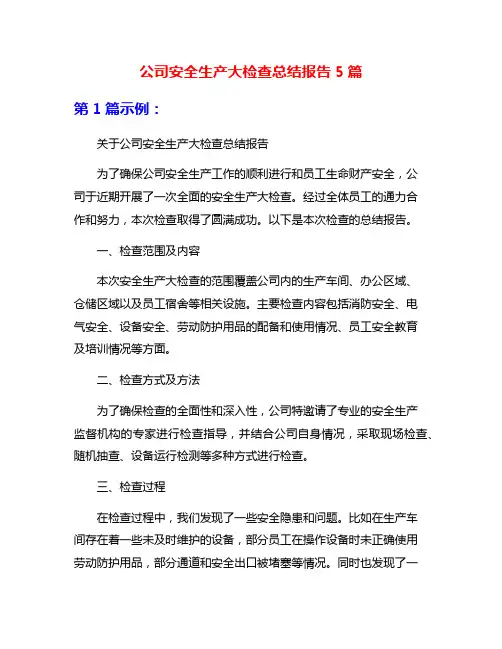 公司安全生产大检查总结报告 5 篇

第 1 篇示例：

关于公司安全生产大检查总结报告

为了确保公司安全生产工作的顺利进行和员工生命财产安全，公司于近期开展了一次全面的安全生产大检查。经过全体员工的通力合作和努力，本次检查取得了圆满成功。以下是本次检查的总结报告。

一、检查范围及内容

本次安全生产大检查的范围覆盖公司内的生产车间、办公区域、仓储区域以及员工宿舍等相关设施。主要检查内容包括消防安全、电气安全、设备安全、劳动防护用品的配备和使用情况、员工安全教育及培训情况等方面。

二、检查方式及方法

为了确保检查的全面性和深入性，公司特邀请了专业的安全生产监督机构的专家进行检查指导，并结合公司自身情况，采取现场检查、随机抽查、设备运行检测等多种方式进行检查。

三、检查过程

在检查过程中，我们发现了一些安全隐患和问题。比如在生产车间存在着一些未及时维护的设备，部分员工在操作设备时未正确使用劳动防护用品，部分通道和安全出口被堵塞等情况。同时也发现了一